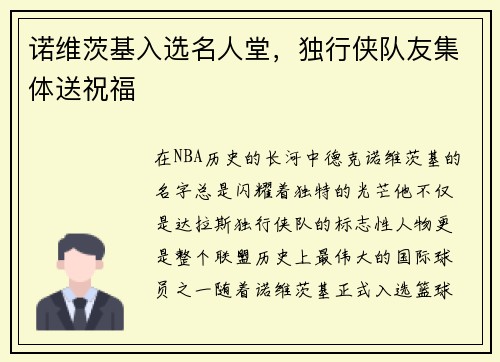 诺维茨基入选名人堂，独行侠队友集体送祝福

在NBA历史的长河中德克诺维茨基的名字总是闪耀着独特的光芒他不仅是达拉斯独行侠队的标志性人物更是整个联盟历史上最伟大的国际球员之一随着诺维茨基正式入选篮球